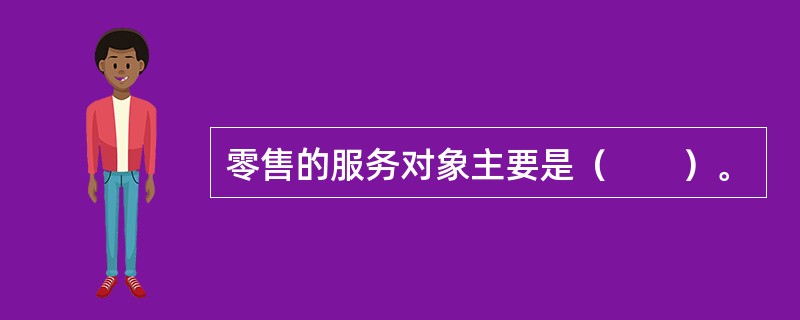 零售的服务对象主要是（　　）。